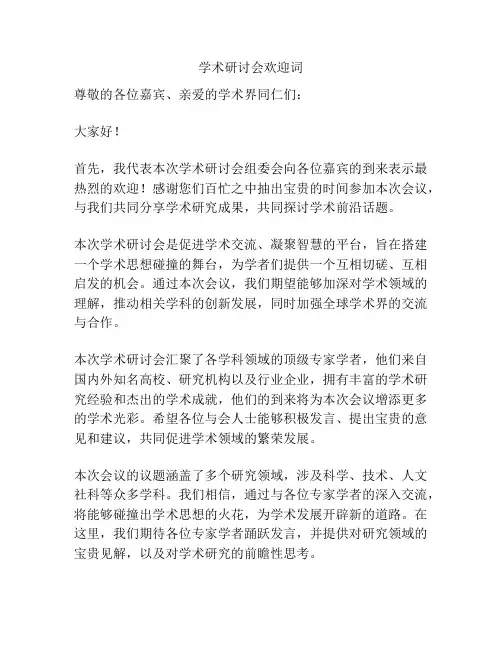 学术研讨会欢迎词

尊敬的各位嘉宾、亲爱的学术界同仁们：

大家好！

首先，我代表本次学术研讨会组委会向各位嘉宾的到来表示最热烈的欢迎！感谢您们百忙之中抽出宝贵的时间参加本次会议，与我们共同分享学术研究成果，共同探讨学术前沿话题。

本次学术研讨会是促进学术交流、凝聚智慧的平台，旨在搭建一个学术思想碰撞的舞台，为学者们提供一个互相切磋、互相启发的机会。通过本次会议，我们期望能够加深对学术领域的理解，推动相关学科的创新发展，同时加强全球学术界的交流与合作。

本次学术研讨会汇聚了各学科领域的顶级专家学者，他们来自国内外知名高校、研究机构以及行业企业，拥有丰富的学术研究经验和杰出的学术成就，他们的到来将为本次会议增添更多的学术光彩。希望各位与会人士能够积极发言、提出宝贵的意见和建议，共同促进学术领域的繁荣发展。

本次会议的议题涵盖了多个研究领域，涉及科学、技术、人文社科等众多学科。我们相信，通过与各位专家学者的深入交流，将能够碰撞出学术思想的火花，为学术发展开辟新的道路。在这里，我们期待各位专家学者踊跃发言，并提供对研究领域的宝贵见解，以及对学术研究的前瞻性思考。